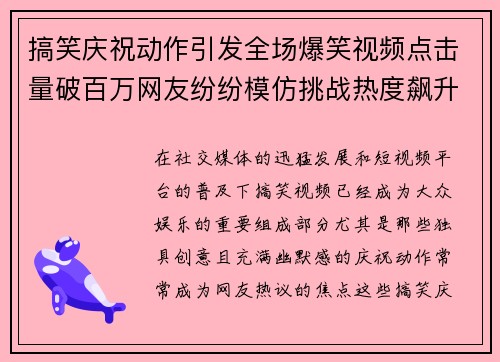 搞笑庆祝动作引发全场爆笑视频点击量破百万网友纷纷模仿挑战热度飙升

在社交媒体的迅猛发展和短视频平台的普及下搞笑视频已经成为大众娱乐的重要组成部分尤其是那些独具创意且充满幽默感的庆祝动作常常成为网友热议的焦点这些搞笑庆